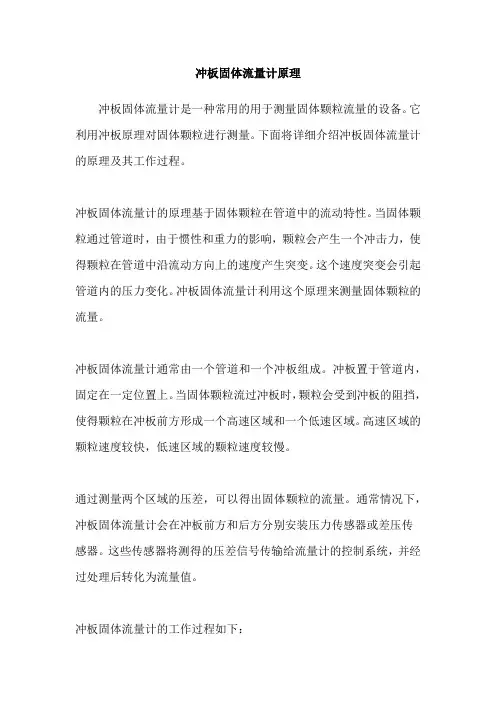 冲板固体流量计原理

冲板固体流量计是一种常用的用于测量固体颗粒流量的设备。它利用冲板原理对固体颗粒进行测量。下面将详细介绍冲板固体流量计的原理及其工作过程。

冲板固体流量计的原理基于固体颗粒在管道中的流动特性。当固体颗粒通过管道时，由于惯性和重力的影响，颗粒会产生一个冲击力，使得颗粒在管道中沿流动方向上的速度产生突变。这个速度突变会引起管道内的压力变化。冲板固体流量计利用这个原理来测量固体颗粒的流量。

冲板固体流量计通常由一个管道和一个冲板组成。冲板置于管道内，固定在一定位置上。当固体颗粒流过冲板时，颗粒会受到冲板的阻挡，使得颗粒在冲板前方形成一个高速区域和一个低速区域。高速区域的颗粒速度较快，低速区域的颗粒速度较慢。

通过测量两个区域的压差，可以得出固体颗粒的流量。通常情况下，冲板固体流量计会在冲板前方和后方分别安装压力传感器或差压传感器。这些传感器将测得的压差信号传输给流量计的控制系统，并经过处理后转化为流量值。

冲板固体流量计的工作过程如下：